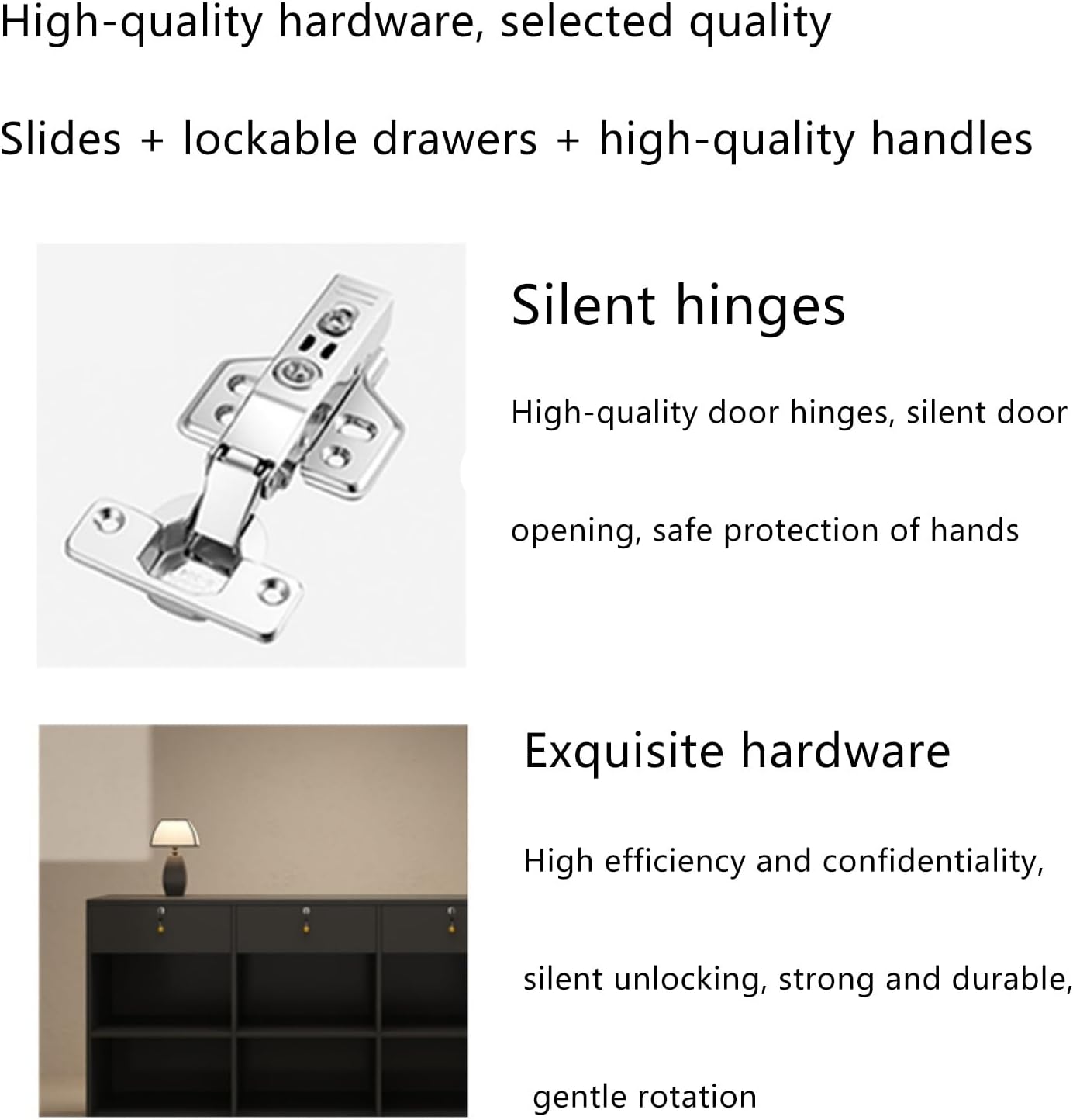 High-quality hardware, selected quality

Slides + lockable drawers + high-quality handles

Silent hinges

High-quality door hinges, silent door opening, safe protection of hands

Exquisite hardware

High efficiency and confidentiality, silent unlocking, strong and durable, gentle rotation